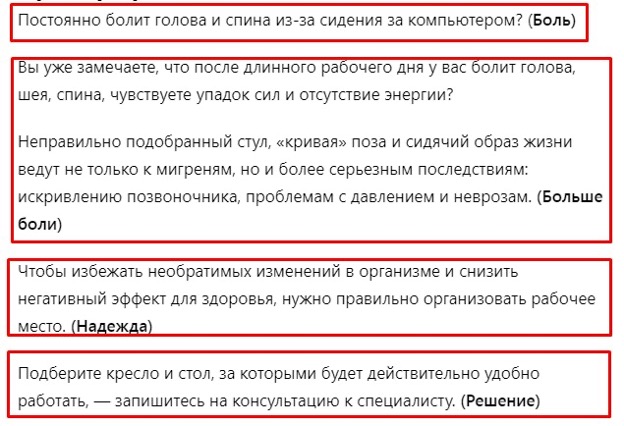 Постоянно болит голова и спина из-за сидения за компьютером? (Боль)

Вы уже замечаете, что после длинного рабочего дня у вас болит голова, шея, спина, чувствуете упадок сил и отсутствие энергии?

Неправильно подобранный стул, «кривая» поза и сидячий образ жизни ведут не только к мигреням, но и более серьезным последствиям: искривлению позвоночника, проблемам с давлением и неврозам. (Больше боли)

Чтобы избежать необратимых изменений в организме и снизить негативный эффект для здоровья, нужно правильно организовать рабочее место. (Надежда)

Подберите кресло и стол, за которыми будет действительно удобно работать, — запишитесь на консультацию к специалисту. (Решение)